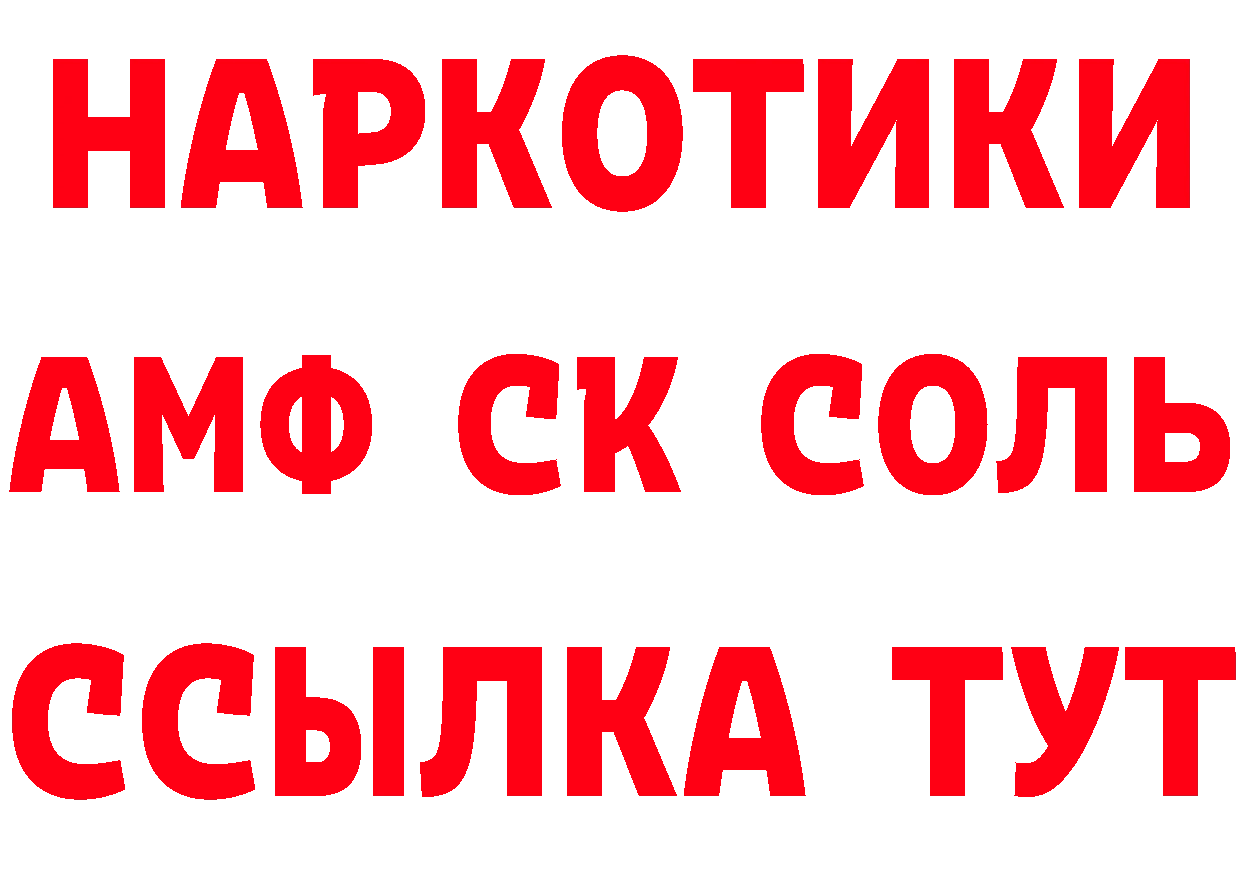 НАРКОТИКИ

АМФ СК СОЛЬ

ССЫЛКА ТУТ